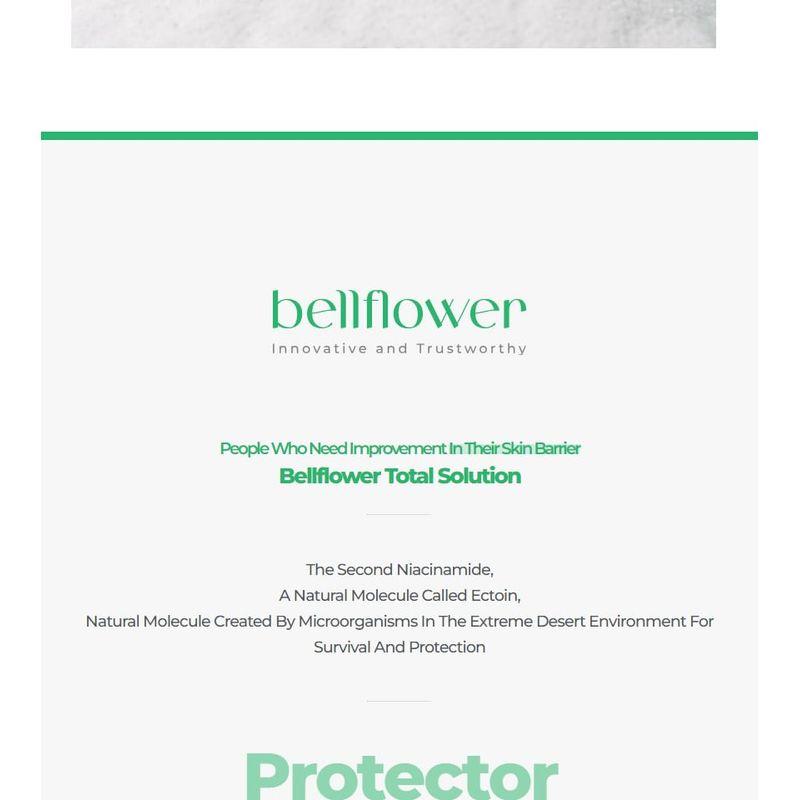 bellflower
Innovative and Trustworthy

People Who Need Improvement In Their Skin Barrier
Bellflower Total Solution

The Second Niacinamide,
A Natural Molecule Called Ectoin,
Natural Molecule Created By Microorganisms In The Extreme Desert Environment For Survival And Protection

Protector